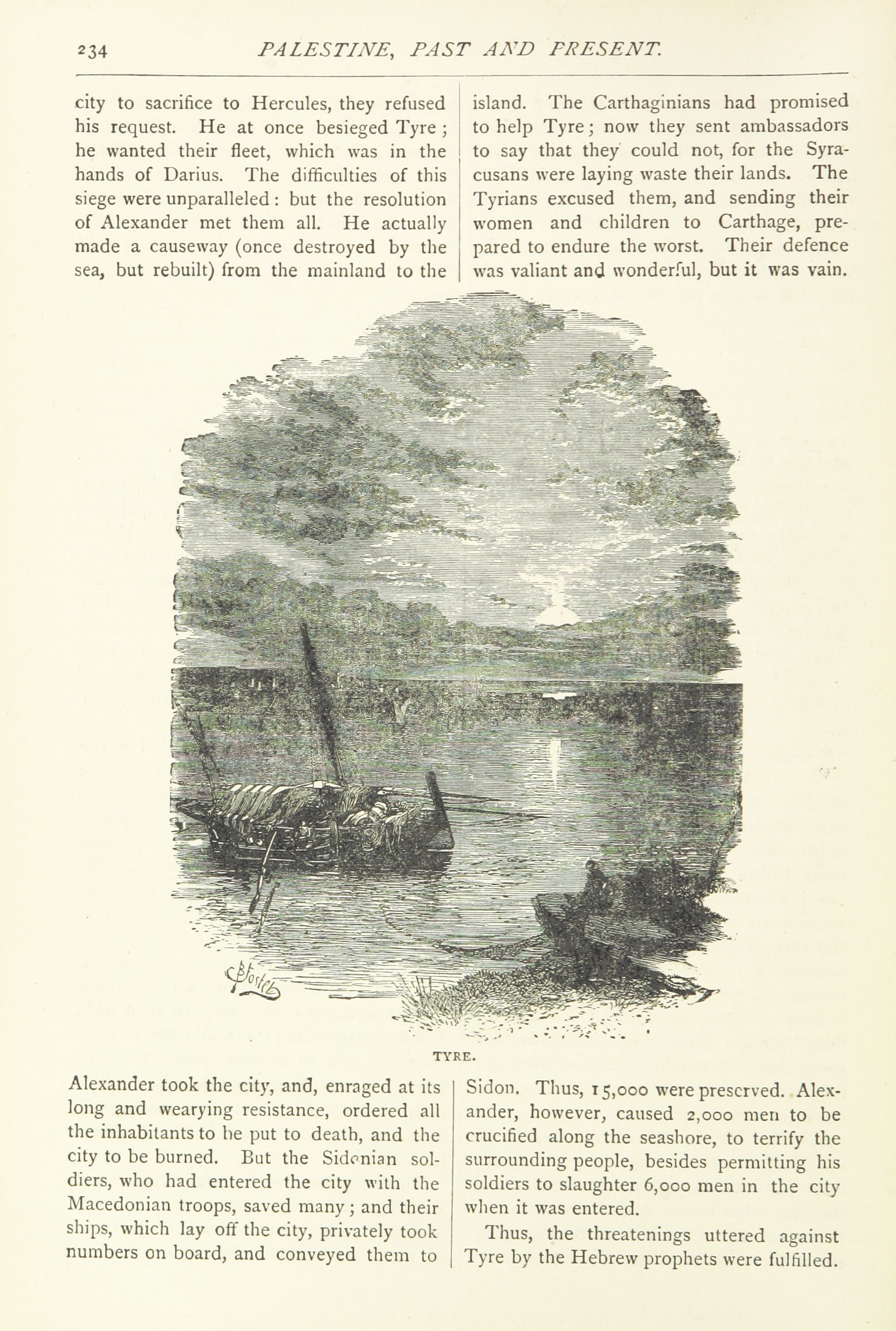 234 PALESTINE, PAST AND PRESENT.

city to sacrifice to Hercules, they refused his request. He at once besieged Tyre; he wanted their fleet, which was in the hands of Darius. The difficulties of this siege were unparalleled: but the resolution of Alexander met them all. He actually made a causeway (once destroyed by the sea, but rebuilt) from the mainland to the island. The Carthaginians had promised to help Tyre; now they sent ambassadors to say that they could not, for the Syracusans were laying waste their lands. The Tyrians excused them, and sending their women and children to Carthage, prepared to endure the worst. Their defence was valiant and wonderful, but it was vain.

Foster

TYRE.

Alexander took the city, and, enraged at its long and wearying resistance, ordered all the inhabitants to be put to death, and the city to be burned. But the Sidonian soldiers, who had entered the city with the Macedonian troops, saved many; and their ships, which lay off the city, privately took numbers on board, and conveyed them to Sidon. Thus, 15,000 were preserved. Alexander, however, caused 2,000 men to be crucified along the seashore, to terrify the surrounding people, besides permitting his soldiers to slaughter 6,000 men in the city when it was entered.

Thus, the threatenings uttered against Tyre by the Hebrew prophets were fulfilled.